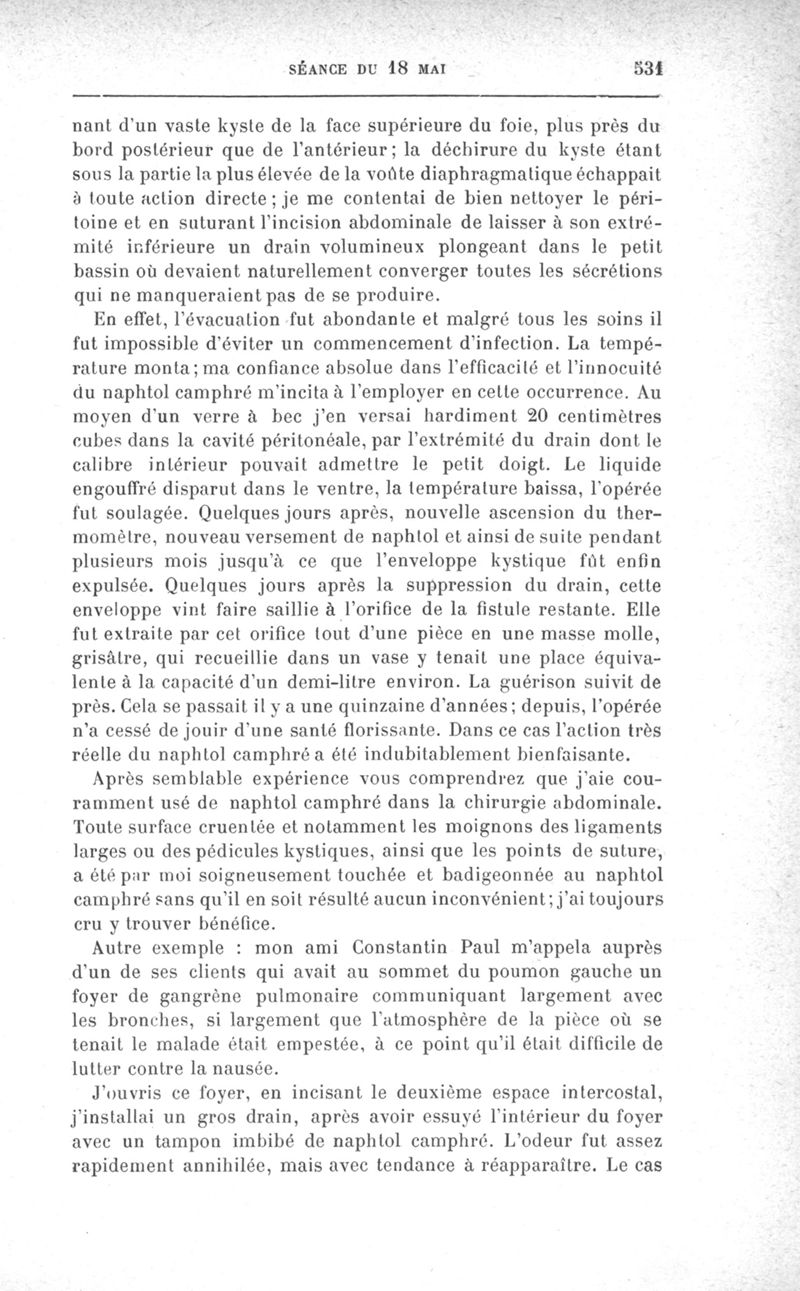 SÉANCE DU 18 MAI 531

nant d'un vaste kyste de la face supérieure du foie, plus près du bord postérieur que de l'antérieur; la déchirure du kyste étant sous la partie la plus élevée de la voûte diaphragmatique échappait à toute action directe; je me contentai de bien nettoyer le péritoine et en suturant l'incision abdominale de laisser à son extrémité inférieure un drain volumineux plongeant dans le petit bassin où devaient naturellement converger toutes les sécrétions qui ne manqueraient pas de se produire.

En effet, l'évacuation fut abondante et malgré tous les soins il fut impossible d'éviter un commencement d'infection. La température monta; ma confiance absolue dans l'efficacité et l'innocuité du naphtol camphré m'incita à l'employer en cette occurrence. Au moyen d'un verre à bec j'en versai hardiment 20 centimètres cubes dans la cavité péritonéale, par l'extrémité du drain dont le calibre intérieur pouvait admettre le petit doigt. Le liquide engouffré disparut dans le ventre, la température baissa, l'opérée fut soulagée. Quelques jours après, nouvelle ascension du thermomètre, nouveau versement de naphtol et ainsi de suite pendant plusieurs mois jusqu'à ce que l'enveloppe kystique fût enfin expulsée. Quelques jours après la suppression du drain, cette enveloppe vint faire saillie à l'orifice de la fistule restante. Elle fut extraite par cet orifice tout d'une pièce en une masse molle, grisâtre, qui recueillie dans un vase y tenait une place équivalente à la capacité d'un demi-litre environ. La guérison suivit de près. Cela se passait il y a une quinzaine d'années; depuis, l'opérée n'a cessé de jouir d'une santé florissante. Dans ce cas l'action très réelle du naphtol camphré a été indubitablement bienfaisante.

Après semblable expérience vous comprendrez que j'aie couramment usé de naphtol camphré dans la chirurgie abdominale. Toute surface cruentée et notamment les moignons des ligaments larges ou des pédicules kystiques, ainsi que les points de suture, a été par moi soigneusement touchée et badigeonnée au naphtol camphré sans qu'il en soit résulté aucun inconvénient; j'ai toujours cru y trouver bénéfice.

Autre exemple : mon ami Constantin Paul m'appela auprès d'un de ses clients qui avait au sommet du poumon gauche un foyer de gangrène pulmonaire communiquant largement avec les bronches, si largement que l'atmosphère de la pièce où se tenait le malade était empestée, à ce point qu'il était difficile de lutter contre la nausée.

J'ouvris ce foyer, en incisant le deuxième espace intercostal, j'installai un gros drain, après avoir essuyé l'intérieur du foyer avec un tampon imbibé de naphtol camphré. L'odeur fut assez rapidement annihilée, mais avec tendance à réapparaître. Le cas